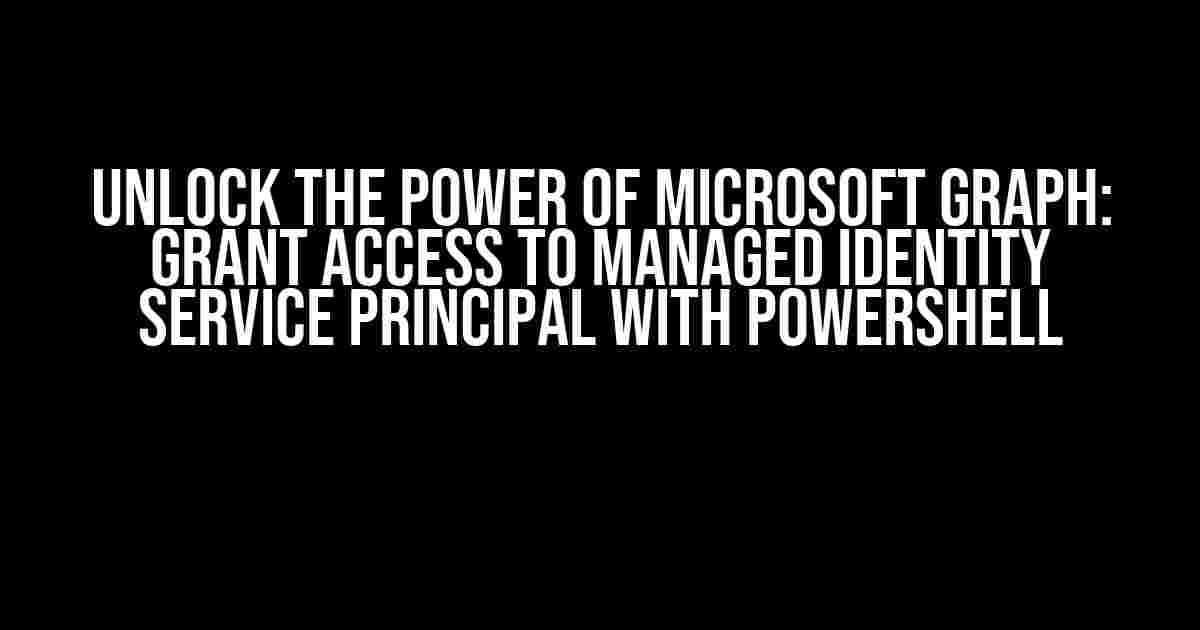 UNLOCK THE POWER OF MICROSOFT GRAPH: GRANT ACCESS TO MANAGED IDENTITY SERVICE PRINCIPAL WITH POWERSHELL